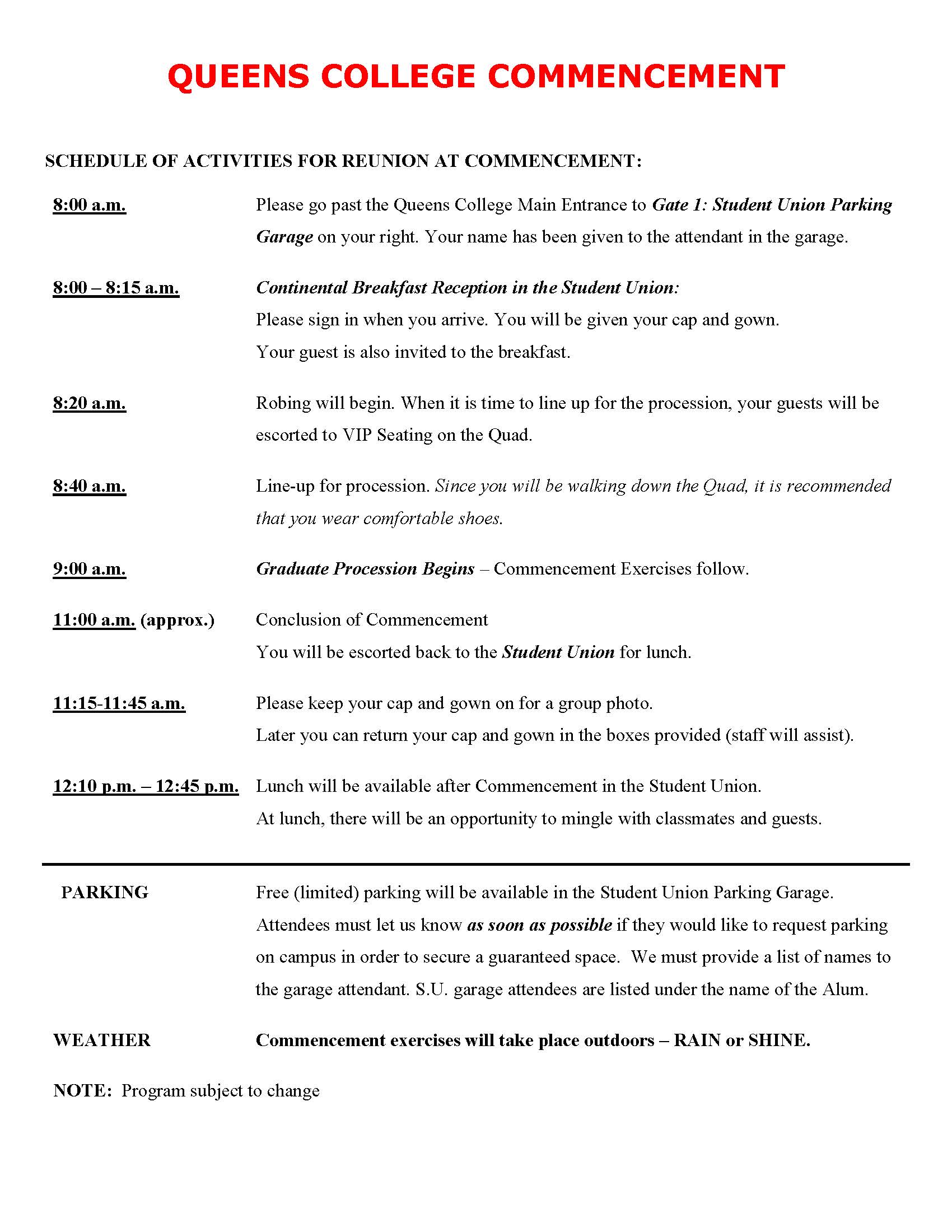 QUEENS COLLEGE COMMENCEMENT

SCHEDULE OF ACTIVITIES FOR REUNION AT COMMENCEMENT:

8:00 a.m. Please go past the Queens College Main Entrance to Gate 1: Student Union Parking Garage on your right. Your name has been given to the attendant in the garage.

8:00 – 8:15 a.m. Continental Breakfast Reception in the Student Union:
Please sign in when you arrive. You will be given your cap and gown.
Your guest is also invited to the breakfast.

8:20 a.m. Robing will begin. When it is time to line up for the procession, your guests will be escorted to VIP Seating on the Quad.

8:40 a.m. Line-up for procession. Since you will be walking down the Quad, it is recommended that you wear comfortable shoes.

9:00 a.m. Graduate Procession Begins – Commencement Exercises follow.

11:00 a.m. (approx.) Conclusion of Commencement
You will be escorted back to the Student Union for lunch.

11:15-11:45 a.m. Please keep your cap and gown on for a group photo.
Later you can return your cap and gown in the boxes provided (staff will assist).

12:10 p.m. – 12:45 p.m. Lunch will be available after Commencement in the Student Union.
At lunch, there will be an opportunity to mingle with classmates and guests.

PARKING Free (limited) parking will be available in the Student Union Parking Garage. Attendees must let us know as soon as possible if they would like to request parking on campus in order to secure a guaranteed space. We must provide a list of names to the garage attendant. S.U. garage attendees are listed under the name of the Alum.

WEATHER Commencement exercises will take place outdoors – RAIN or SHINE.

NOTE: Program subject to change